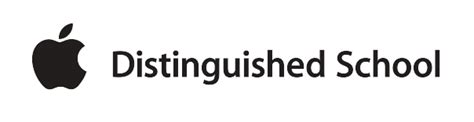 Distinguished School